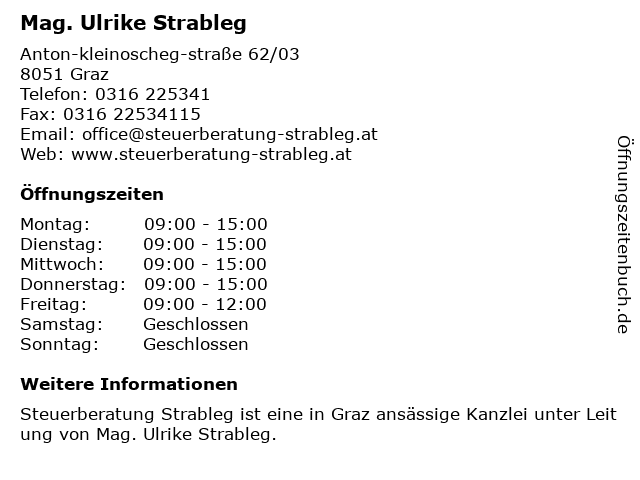 Mag. Ulrike Strableg

Anton-kleinoscheg-straße 62/03
8051 Graz
Telefon: 0316 225341
Fax: 0316 22534115
Email: office@steuerberatung-strableg.at
Web: www.steuerberatung-strableg.at

Öffnungszeiten

Montag: 09:00 - 15:00
Dienstag: 09:00 - 15:00
Mittwoch: 09:00 - 15:00
Donnerstag: 09:00 - 15:00
Freitag: 09:00 - 12:00
Samstag: Geschlossen
Sonntag: Geschlossen

Weitere Informationen

Steuerberatung Strableg ist eine in Graz ansässige Kanzlei unter Leitung von Mag. Ulrike Strableg.

Öffnungszeitenbuch.de